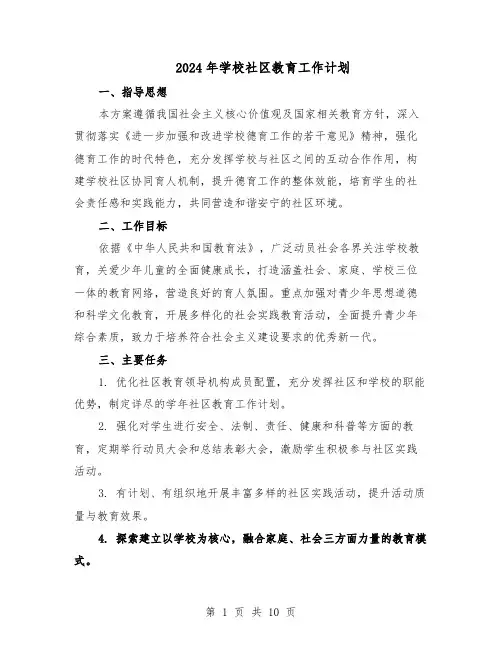 2024年学校社区教育工作计划

一、指导思想

本方案遵循我国社会主义核心价值观及国家相关教育方针，深入贯彻落实《进一步加强和改进学校德育工作的若干意见》精神，强化德育工作的时代特色，充分发挥学校与社区之间的互动合作作用，构建学校社区协同育人机制，提升德育工作的整体效能，培育学生的社会责任感和实践能力，共同营造和谐安宁的社区环境。

二、工作目标

依据《中华人民共和国教育法》，广泛动员社会各界关注学校教育，关爱少年儿童的全面健康成长，打造涵盖社会、家庭、学校三位一体的教育网络，营造良好的育人氛围。重点加强对青少年思想道德和科学文化教育，开展多样化的社会实践教育活动，全面提升青少年综合素质，致力于培养符合社会主义建设要求的优秀新一代。

三、主要任务

1. 优化社区教育领导机构成员配置，充分发挥社区和学校的职能优势，制定详尽的学年社区教育工作计划。

2. 强化对学生进行安全、法制、责任、健康和科普等方面的教育，定期举行动员大会和总结表彰大会，激励学生积极参与社区实践活动。

3. 有计划、有组织地开展丰富多样的社区实践活动，提升活动质量与教育效果。

4. 探索建立以学校为核心，融合家庭、社会三方面力量的教育模式。

第 1 页 共 10 页